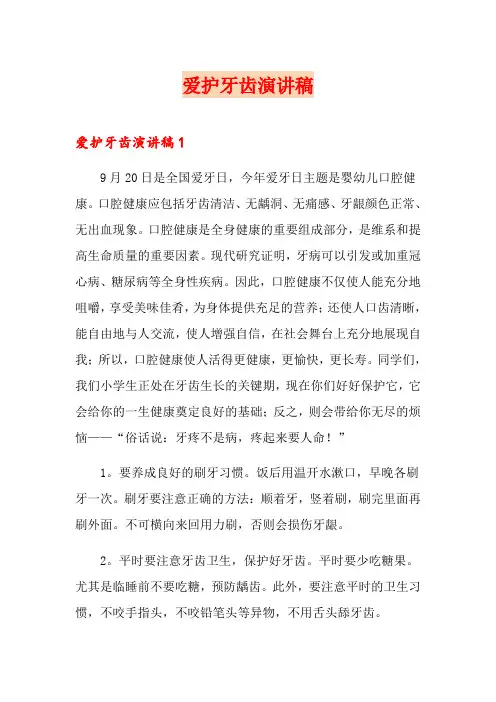 爱护牙齿演讲稿

爱护牙齿演讲稿1

9月20日是全国爱牙日，今年爱牙日主题是婴幼儿口腔健康。口腔健康应包括牙齿清洁、无龋洞、无痛感、牙龈颜色正常、无出血现象。口腔健康是全身健康的重要组成部分，是维系和提高生命质量的重要因素。现代研究证明，牙病可以引发或加重冠心病、糖尿病等全身性疾病。因此，口腔健康不仅使人能充分地咀嚼，享受美味佳肴，为身体提供充足的营养；还使人口齿清晰，能自由地与人交流，使人增强自信，在社会舞台上充分地展现自我；所以，口腔健康使人活得更健康，更愉快，更长寿。同学们，我们小学生正处在牙齿生长的关键期，现在你们好好保护它，它会给你的一生健康奠定良好的基础；反之，则会带给你无尽的烦恼——“俗话说：牙疼不是病，疼起来要人命！”

1。要养成良好的刷牙习惯。饭后用温开水漱口，早晚各刷牙一次。刷牙要注意正确的方法：顺着牙，竖着刷，刷完里面再刷外面。不可横向来回用力刷，否则会损伤牙龈。

2。平时要注意牙齿卫生，保护好牙齿。平时要少吃糖果。尤其是临睡前不要吃糖，预防龋齿。此外，要注意平时的卫生习惯，不咬手指头，不咬铅笔头等异物，不用舌头舔牙齿。